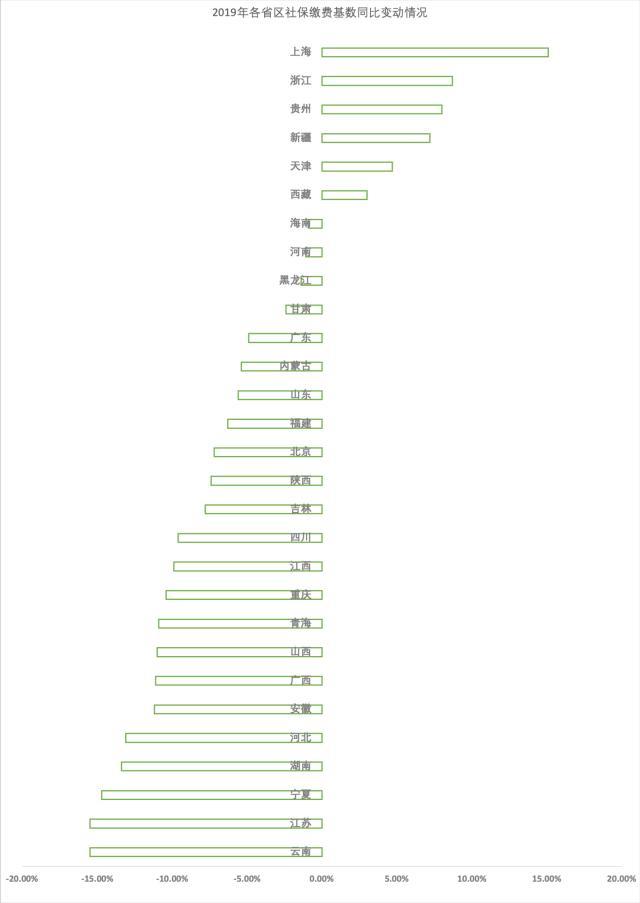 2019年各省区社保缴费基数同比变动情况

上海
浙江
贵州
新疆
天津
西藏
海南
河南
黑龙江
甘肃
广东
内蒙古
山东
福建
北京
陕西
吉林
四川
江西
重庆
青海
山西
广西
安徽
河北
湖南
宁夏
江苏
云南

-20.00% -15.00% -10.00% -5.00% 0.00% 5.00% 10.00% 15.00% 20.00%